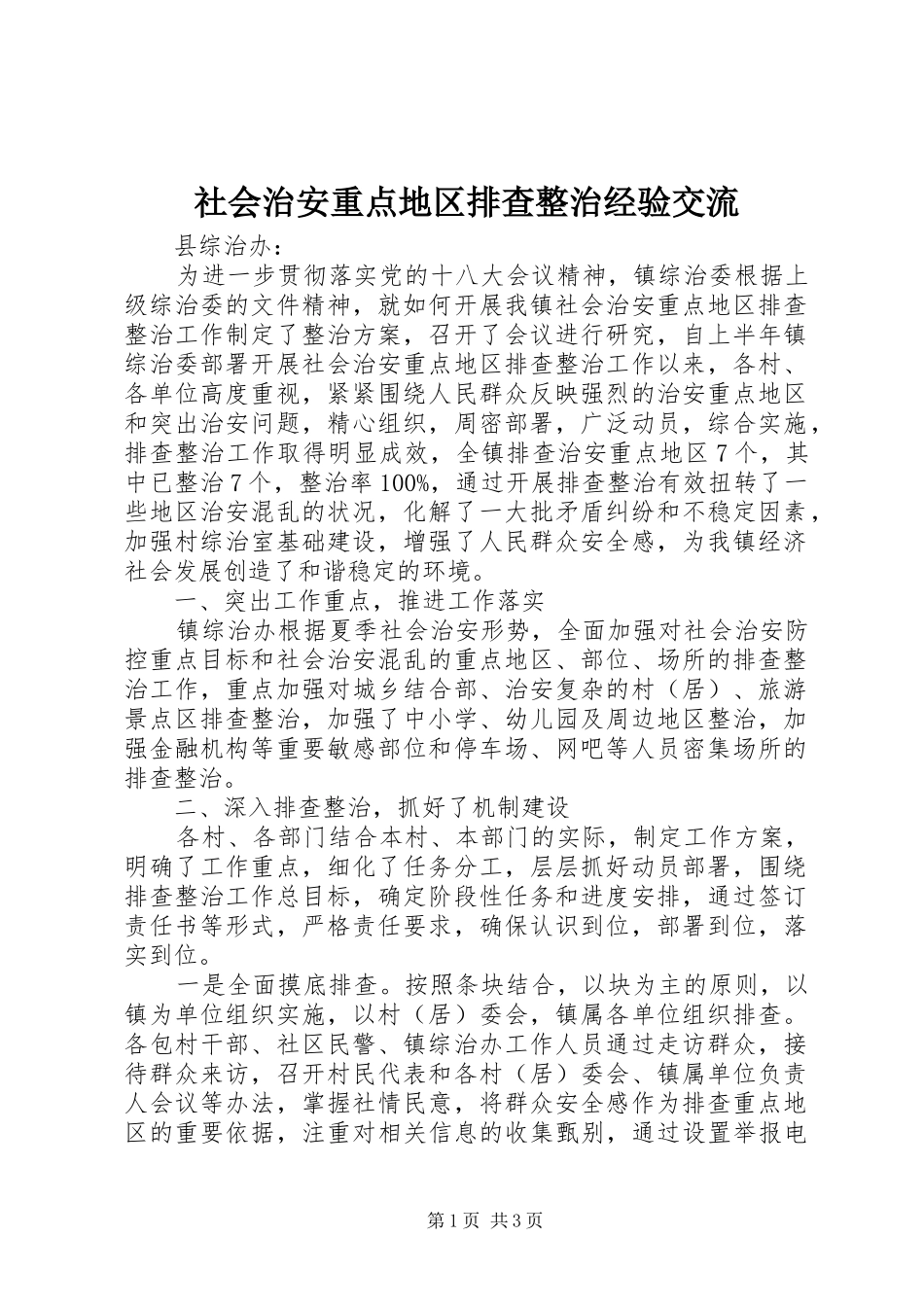 社会治安重点地区排查整治经验交流

县综治办：

为进一步贯彻落实党的十八大会议精神，镇综治委根据上级综治委的文件精神，就如何开展我镇社会治安重点地区排查整治工作制定了整治方案，召开了会议进行研究，自上半年镇综治委部署开展社会治安重点地区排查整治工作以来，各村、各单位高度重视，紧紧围绕人民群众反映强烈的治安重点地区和突出治安问题，精心组织，周密部署，广泛动员，综合实施，排查整治工作取得明显成效，全镇排查治安重点地区7个，其中已整治7个，整治率100%，通过开展排查整治有效扭转了一些地区治安混乱的状况，化解了一大批矛盾纠纷和不稳定因素，加强村综治室基础建设，增强了人民群众安全感，为我镇经济社会发展创造了和谐稳定的环境。

一、突出工作重点，推进工作落实

镇综治办根据夏季社会治安形势，全面加强对社会治安防控重点目标和社会治安混乱的重点地区、部位、场所的排查整治工作，重点加强对城乡结合部、治安复杂的村（居）、旅游景点区排查整治，加强了中小学、幼儿园及周边地区整治，加强金融机构等重要敏感部位和停车场、网吧等人员密集场所的排查整治。

二、深入排查整治，抓好了机制建设

各村、各部门结合本村、本部门的实际，制定工作方案，明确了工作重点，细化了任务分工，层层抓好动员部署，围绕排查整治工作总目标，确定阶段性任务和进度安排，通过签订责任书等形式，严格责任要求，确保认识到位，部署到位，落实到位。

一是全面摸底排查。按照条块结合，以块为主的原则，以镇为单位组织实施，以村（居）委会，镇属各单位组织排查。各包村干部、社区民警、镇综治办工作人员通过走访群众，接待群众来访，召开村民代表和各村（居）委会、镇属单位负责人会议等办法，掌握社情民意，将群众安全感作为排查重点地区的重要依据，注重对相关信息的收集甄别，通过设置举报电

第1页 共3页